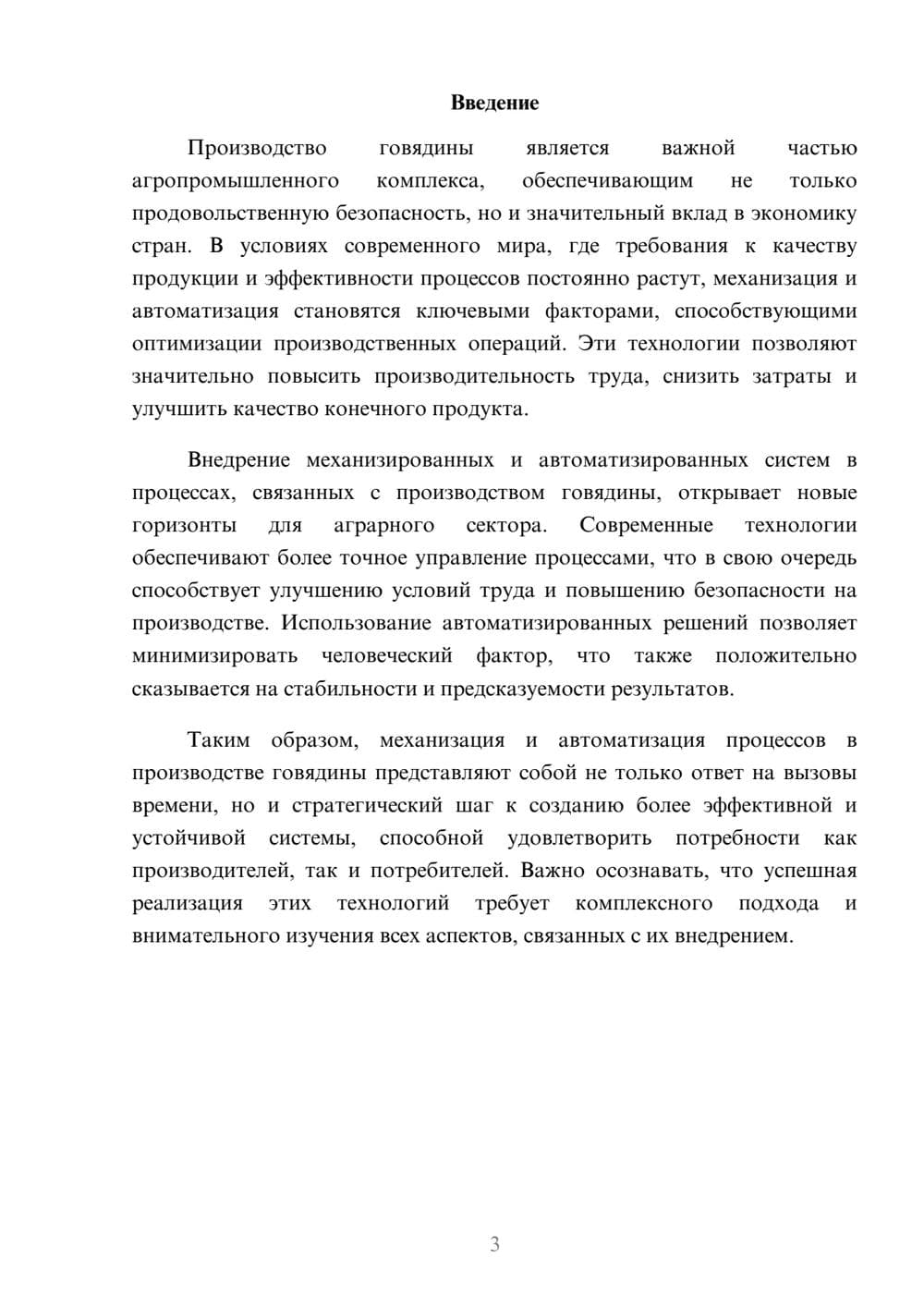 Введение

Производство говядины является важной частью агропромышленного комплекса, обеспечивающим не только продовольственную безопасность, но и значительный вклад в экономику стран. В условиях современного мира, где требования к качеству продукции и эффективности процессов постоянно растут, механизация и автоматизация становятся ключевыми факторами, способствующими оптимизации производственных операций. Эти технологии позволяют значительно повысить производительность труда, снизить затраты и улучшить качество конечного продукта.

Внедрение механизированных и автоматизированных систем в процессах, связанных с производством говядины, открывает новые горизонты для аграрного сектора. Современные технологии обеспечивают более точное управление процессами, что в свою очередь способствует улучшению условий труда и повышению безопасности на производстве. Использование автоматизированных решений позволяет минимизировать человеческий фактор, что также положительно сказывается на стабильности и предсказуемости результатов.

Таким образом, механизация и автоматизация процессов в производстве говядины представляют собой не только ответ на вызовы времени, но и стратегический шаг к созданию более эффективной и устойчивой системы, способной удовлетворить потребности как производителей, так и потребителей. Важно осознавать, что успешная реализация этих технологий требует комплексного подхода и внимательного изучения всех аспектов, связанных с их внедрением.

3